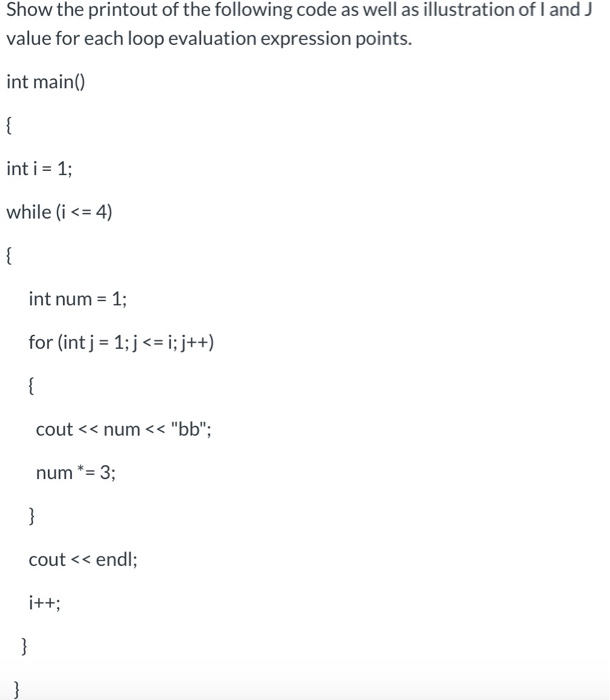 Show the printout of the following code as well as illustration of I and J value for each loop evaluation expression points.

int main()

{

int i = 1;

while (i <= 4)

{

int num = 1;

for (int j = 1; j <= i; j++)

{

cout << num << "bb";

num *= 3;

}

cout << endl;

i++;

}

}